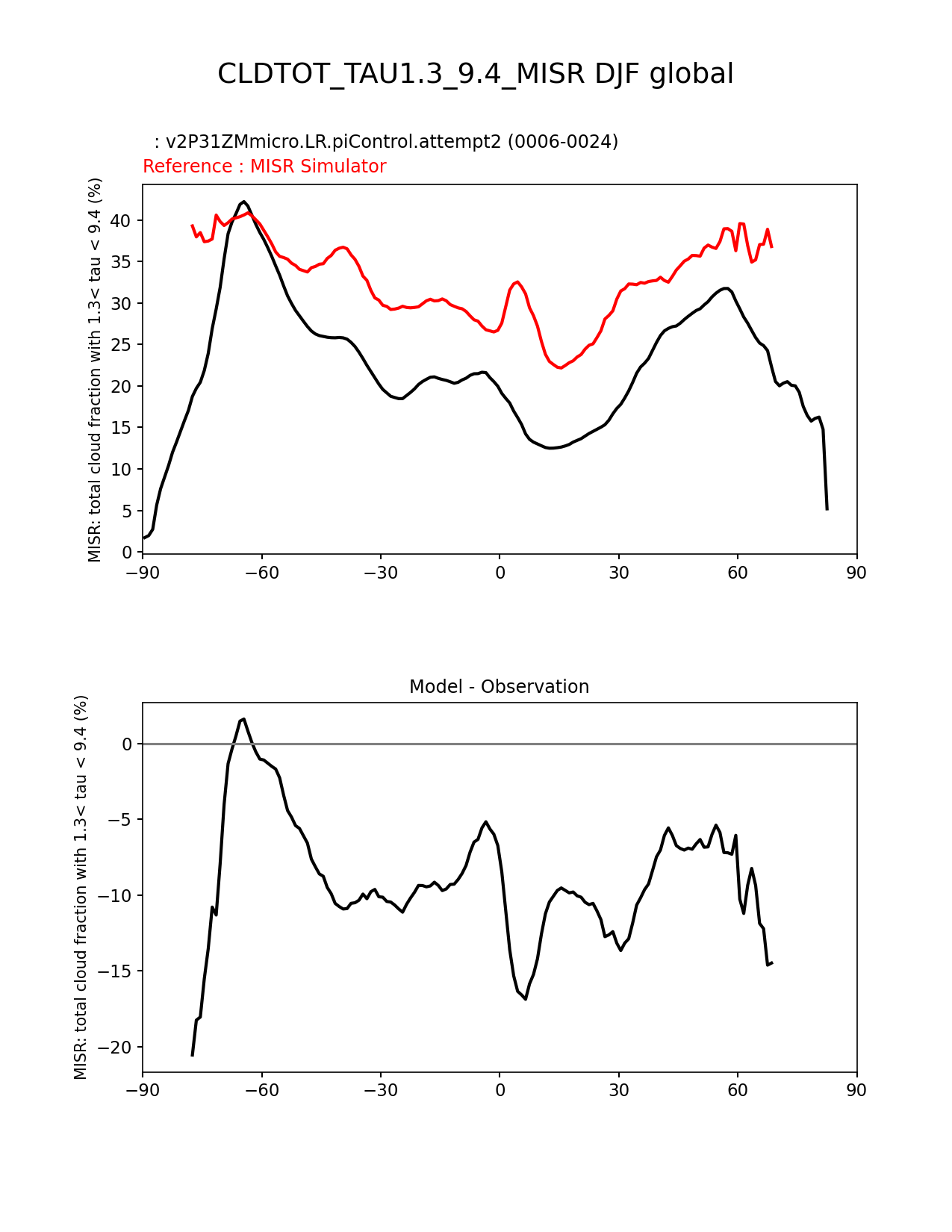 CLDTOT_TAU1.3_9.4_MISR DJF global

: v2P31ZMmicro.LR.piControl.attempt2 (0006-0024)
Reference : MISR Simulator

MISR: total cloud fraction with 1.3< tau < 9.4 (%)

40
35
30
25
20
15
10
5
0

−90 −60 −30 0 30 60 90

Model - Observation

MISR: total cloud fraction with 1.3< tau < 9.4 (%)

0
−5
−10
−15
−20

−90 −60 −30 0 30 60 90